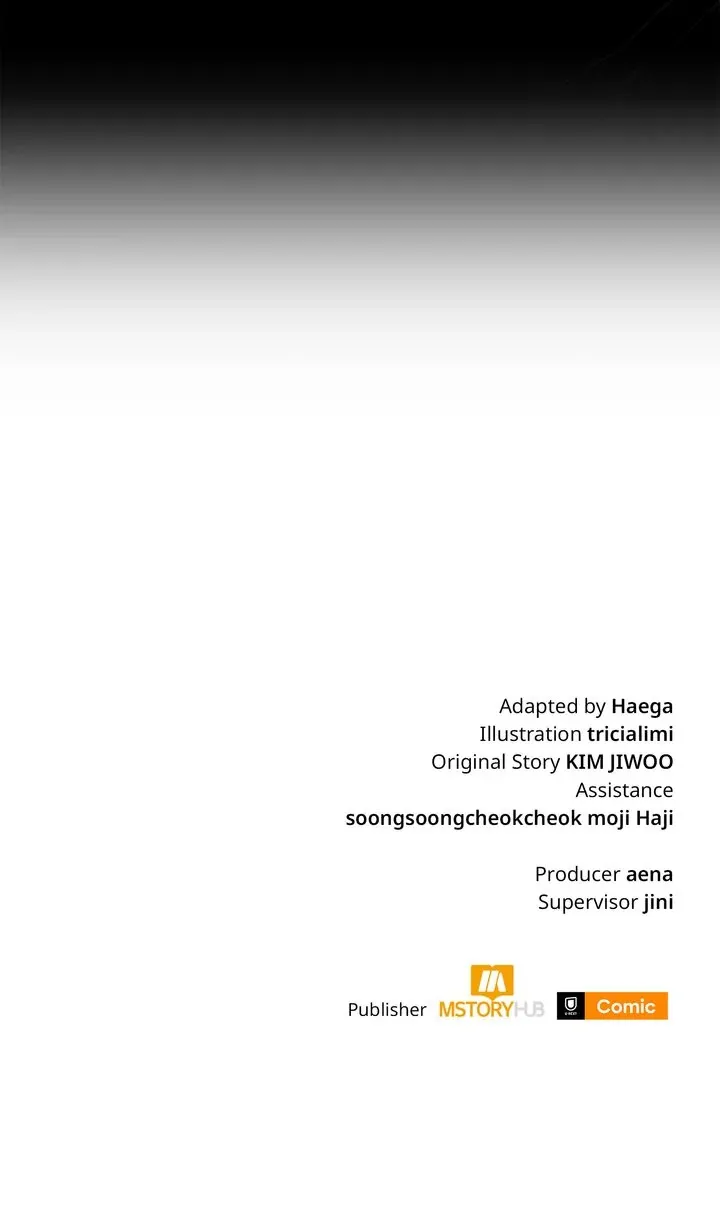 Adapted by Haega
Illustration tricialimi
Original Story KIM JIWOO
Assistance
soongsoongcheokcheok moji Haji

Producer aena
Supervisor jini

Publisher MSTORYHUB Comic